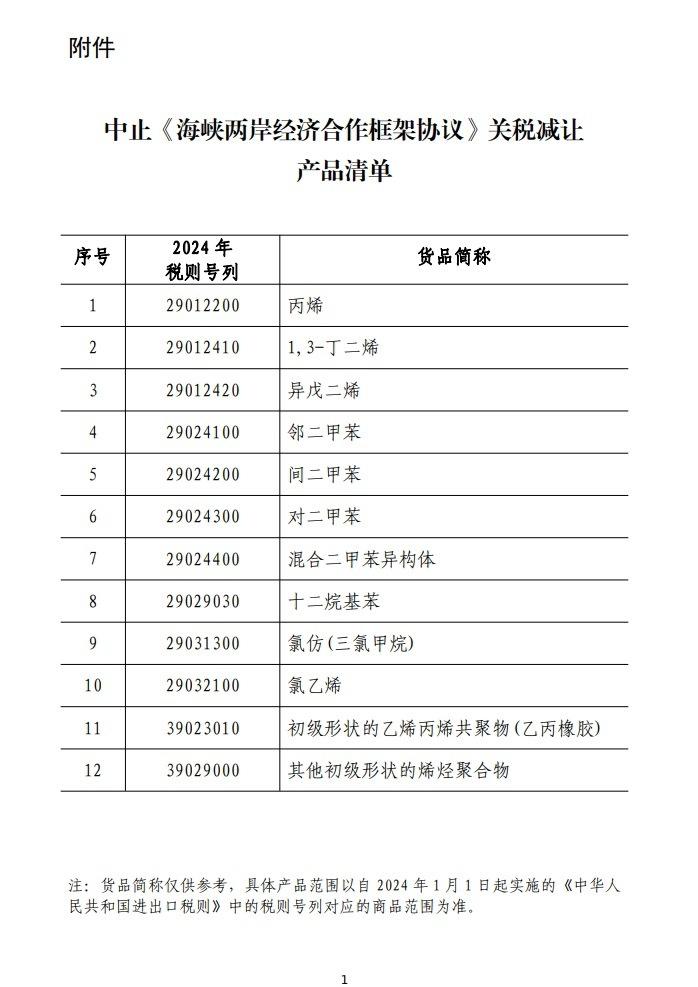 附件

中止《海峡两岸经济合作框架协议》关税减让
产品清单

| 序号 | 2024年税则号列 | 货品简称 |
|---|---|---|
| 1 | 29012200 | 丙烯 |
| 2 | 29012410 | 1,3-丁二烯 |
| 3 | 29012420 | 异戊二烯 |
| 4 | 29024100 | 邻二甲苯 |
| 5 | 29024200 | 间二甲苯 |
| 6 | 29024300 | 对二甲苯 |
| 7 | 29024400 | 混合二甲苯异构体 |
| 8 | 29029030 | 十二烷基苯 |
| 9 | 29031300 | 氯仿(三氯甲烷) |
| 10 | 29032100 | 氯乙烯 |
| 11 | 39023010 | 初级形状的乙烯丙烯共聚物(乙丙橡胶) |
| 12 | 39029000 | 其他初级形状的烯烃聚合物 |

注:货品简称仅供参考,具体产品范围以自2024年1月1日起实施的《中华人民共和国进出口税则》中的税则号列对应的商品范围为准。

1